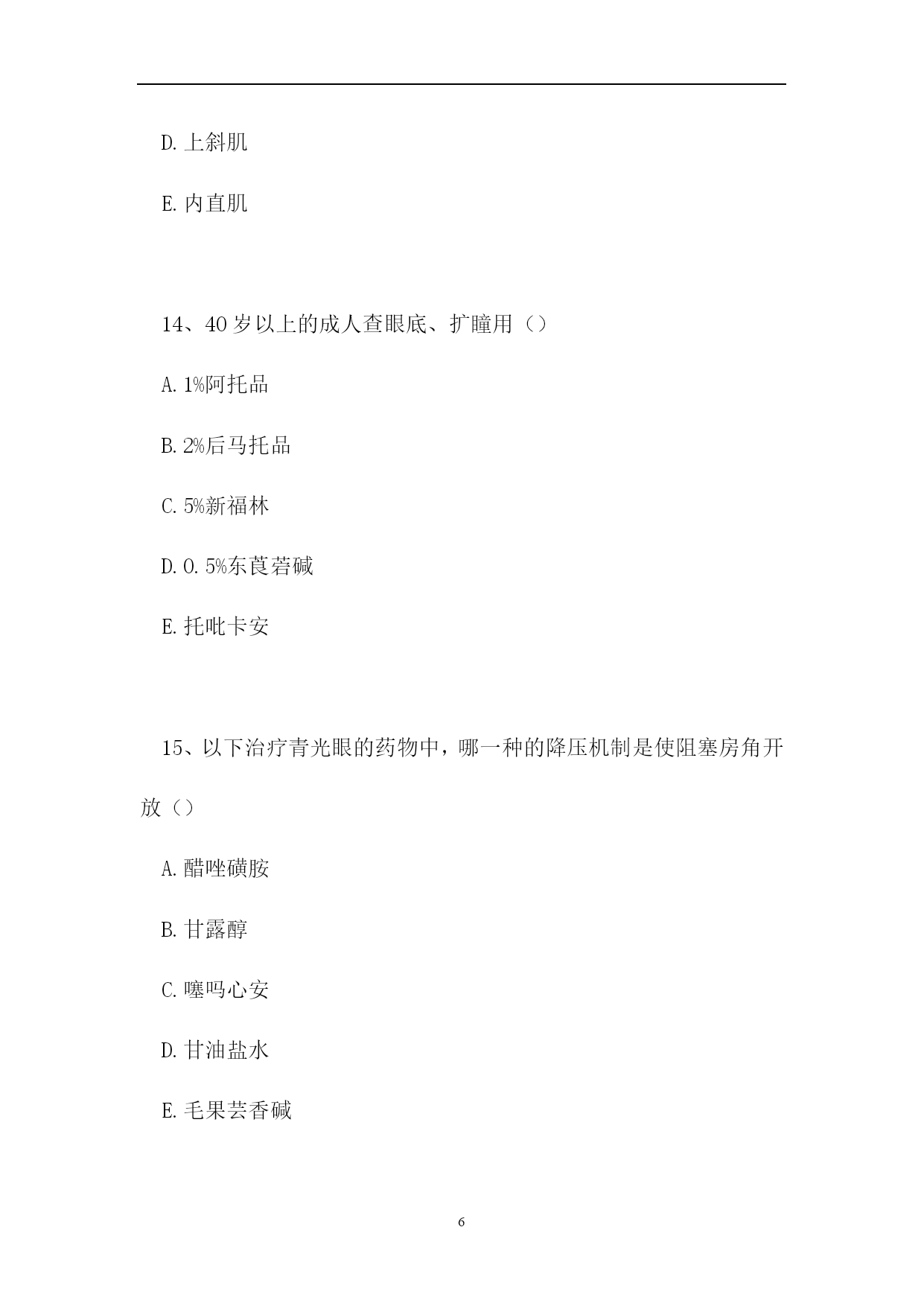 D. 上斜肌

E. 内直肌

14、40 岁以上的成人查眼底、扩瞳用（）

A. 1%阿托品

B. 2%后马托品

C. 5%新福林

D. 0. 5%东莨菪碱

E. 托吡卡安

15、以下治疗青光眼的药物中，哪一种的降压机制是使阻塞房角开放（）

A. 醋唑磺胺

B. 甘露醇

C. 噻吗心安

D. 甘油盐水

E. 毛果芸香碱

6